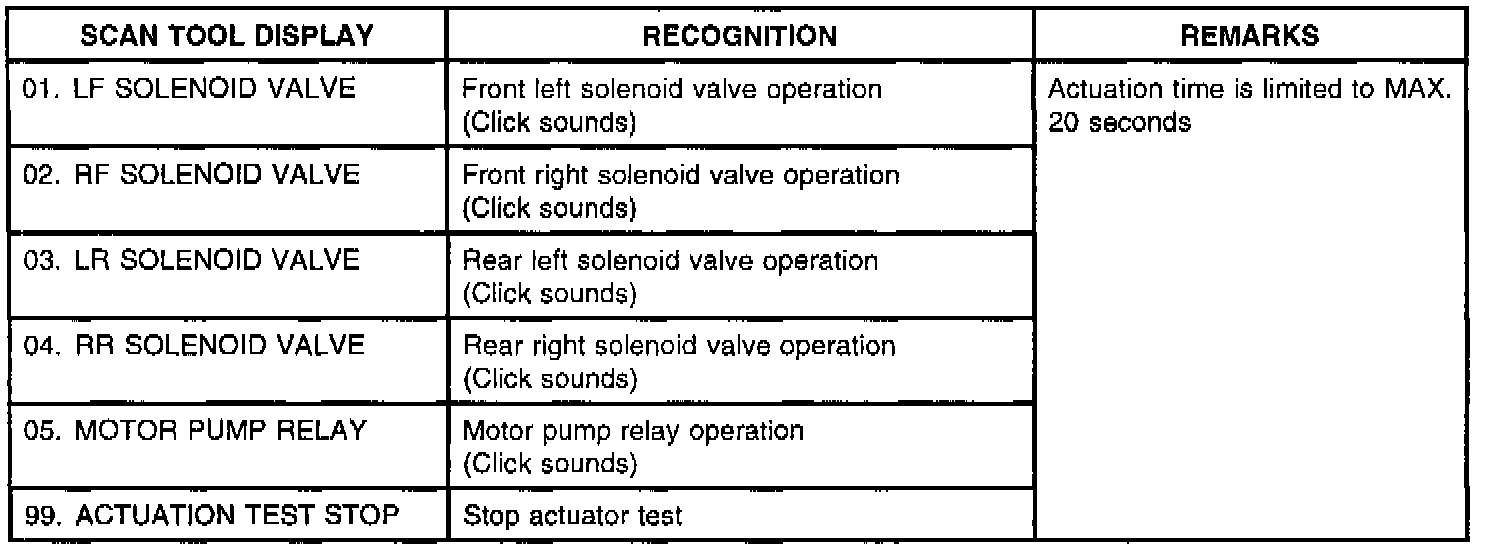 | SCAN TOOL DISPLAY | RECOGNITION | REMARKS |
|---|---|---|
| 01. LF SOLENOID VALVE | Front left solenoid valve operation (Click sounds) | Actuation time is limited to MAX. 20 seconds |
| 02. RF SOLENOID VALVE | Front right solenoid valve operation (Click sounds) | |
| 03. LR SOLENOID VALVE | Rear left solenoid valve operation (Click sounds) | |
| 04. RR SOLENOID VALVE | Rear right solenoid valve operation (Click sounds) | |
| 05. MOTOR PUMP RELAY | Motor pump relay operation (Click sounds) | |
| 99. ACTUATION TEST STOP | Stop actuator test | |